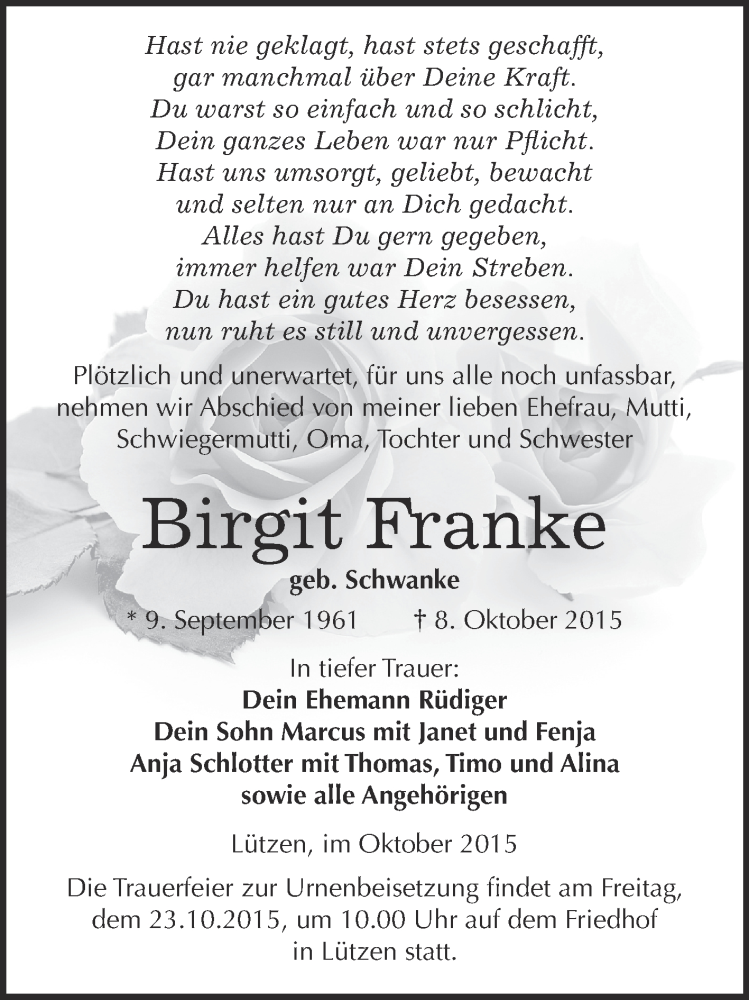 Hast nie geklagt, hast stets geschafft,
gar manchmal über Deine Kraft.
Du warst so einfach und so schlicht,
Dein ganzes Leben war nur Pflicht.
Hast uns umsorgt, geliebt, bewacht
und selten nur an Dich gedacht.
Alles hast Du gern gegeben,
immer helfen war Dein Streben.
Du hast ein gutes Herz besessen,
nun ruht es still und unvergessen.

Plötzlich und unerwartet, für uns alle noch unfassbar, nehmen wir Abschied von meiner lieben Ehefrau, Mutti, Schwiegermutti, Oma, Tochter und Schwester

Birgit Franke

geb. Schwanke

* 9. September 1961 † 8. Oktober 2015

In tiefer Trauer:
Dein Ehemann Rüdiger
Dein Sohn Marcus mit Janet und Fenja
Anja Schlotter mit Thomas, Timo und Alina
sowie alle Angehörigen

Lützen, im Oktober 2015

Die Trauerfeier zur Urnenbeisetzung findet am Freitag, dem 23.10.2015, um 10.00 Uhr auf dem Friedhof in Lützen statt.